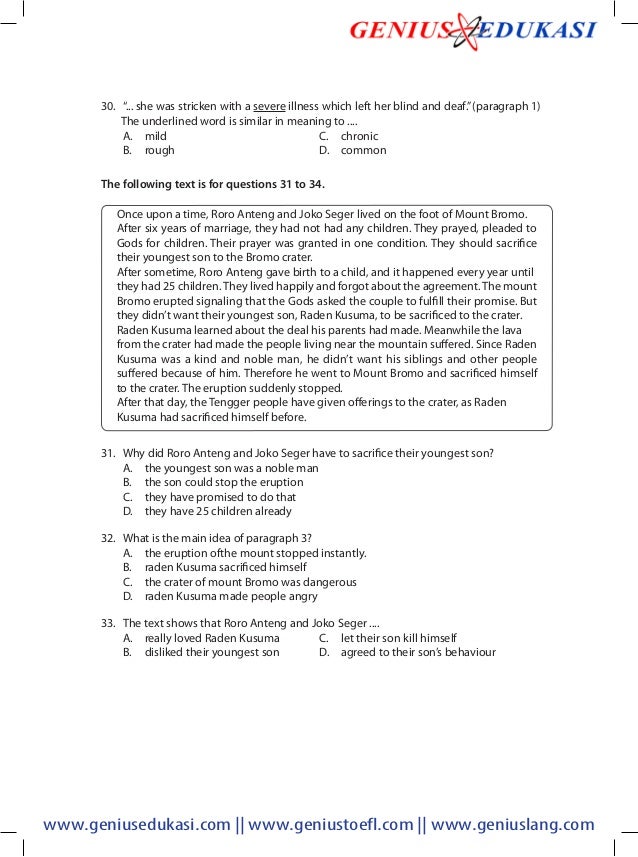 GENIUS EDUKASI

30. "... she was stricken with a severe illness which left her blind and deaf." (paragraph 1) The underlined word is similar in meaning to ....
A. mild
B. rough
C. chronic
D. common

The following text is for questions 31 to 34.

Once upon a time, Roro Anteng and Joko Seger lived on the foot of Mount Bromo. After six years of marriage, they had not had any children. They prayed, pleaded to Gods for children. Their prayer was granted in one condition. They should sacrifice their youngest son to the Bromo crater.
After sometime, Roro Anteng gave birth to a child, and it happened every year until they had 25 children. They lived happily and forgot about the agreement. The mount Bromo erupted signaling that the Gods asked the couple to fulfill their promise. But they didn't want their youngest son, Raden Kusuma, to be sacrificed to the crater.
Raden Kusuma learned about the deal his parents had made. Meanwhile the lava from the crater had made the people living near the mountain suffered. Since Raden Kusuma was a kind and noble man, he didn't want his siblings and other people suffered because of him. Therefore he went to Mount Bromo and sacrificed himself to the crater. The eruption suddenly stopped.
After that day, the Tengger people have given offerings to the crater, as Raden Kusuma had sacrificed himself before.

31. Why did Roro Anteng and Joko Seger have to sacrifice their youngest son?
A. the youngest son was a noble man
B. the son could stop the eruption
C. they have promised to do that
D. they have 25 children already

32. What is the main idea of paragraph 3?
A. the eruption ofthe mount stopped instantly.
B. raden Kusuma sacrificed himself
C. the crater of mount Bromo was dangerous
D. raden Kusuma made people angry

33. The text shows that Roro Anteng and Joko Seger ....
A. really loved Raden Kusuma
B. disliked their youngest son
C. let their son kill himself
D. agreed to their son's behaviour

www.geniusedukasi.com || www.geniustoefl.com || www.geniuslang.com